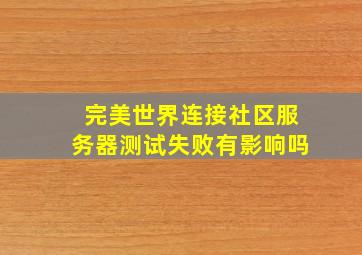 完美世界连接社区服务器测试失败有影响吗